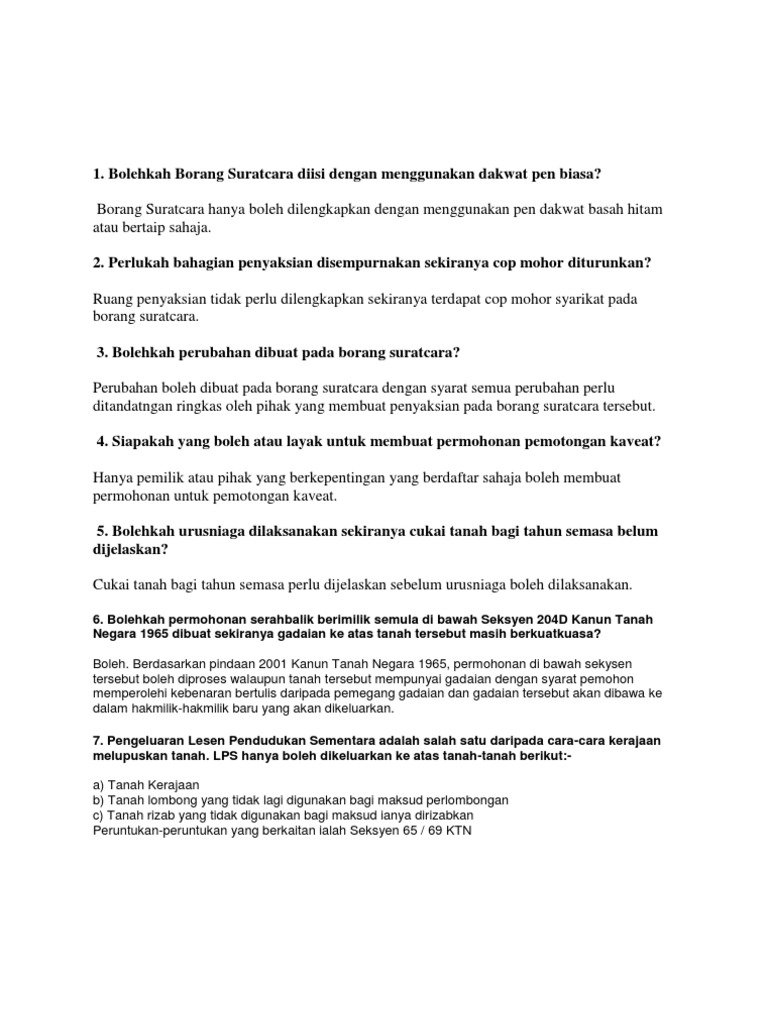 1. Bolehkah Borang Suratcara diisi dengan menggunakan dakwat pen biasa?

Borang Suratcara hanya boleh dilengkapkan dengan menggunakan pen dakwat basah hitam atau bertaip sahaja.

2. Perlukah bahagian penyaksian disempurnakan sekiranya cop mohor diturunkan?

Ruang penyaksian tidak perlu dilengkapkan sekiranya terdapat cop mohor syarikat pada borang suratcara.

3. Bolehkah perubahan dibuat pada borang suratcara?

Perubahan boleh dibuat pada borang suratcara dengan syarat semua perubahan perlu ditandatngan ringkas oleh pihak yang membuat penyaksian pada borang suratcara tersebut.

4. Siapakah yang boleh atau layak untuk membuat permohonan pemotongan kaveat?

Hanya pemilik atau pihak yang berkepentingan yang berdaftar sahaja boleh membuat permohonan untuk pemotongan kaveat.

5. Bolehkah urusniaga dilaksanakan sekiranya cukai tanah bagi tahun semasa belum dijelaskan?

Cukai tanah bagi tahun semasa perlu dijelaskan sebelum urusniaga boleh dilaksanakan.

6. Bolehkah permohonan serahbalik berimilik semula di bawah Seksyen 204D Kanun Tanah Negara 1965 dibuat sekiranya gadaian ke atas tanah tersebut masih berkuatkuasa?

Boleh. Berdasarkan pindaan 2001 Kanun Tanah Negara 1965, permohonan di bawah sekysen tersebut boleh diproses walaupun tanah tersebut mempunyai gadaian dengan syarat pemohon memperolehi kebenaran bertulis daripada pemegang gadaian dan gadaian tersebut akan dibawa ke dalam hakmilik-hakmilik baru yang akan dikeluarkan.

7. Pengeluaran Lesen Pendudukan Sementara adalah salah satu daripada cara-cara kerajaan melupuskan tanah. LPS hanya boleh dikeluarkan ke atas tanah-tanah berikut:-

a) Tanah Kerajaan
b) Tanah lombong yang tidak lagi digunakan bagi maksud perlombongan
c) Tanah rizab yang tidak digunakan bagi maksud ianya dirizabkan
Peruntukan-peruntukan yang berkaitan ialah Seksyen 65 / 69 KTN